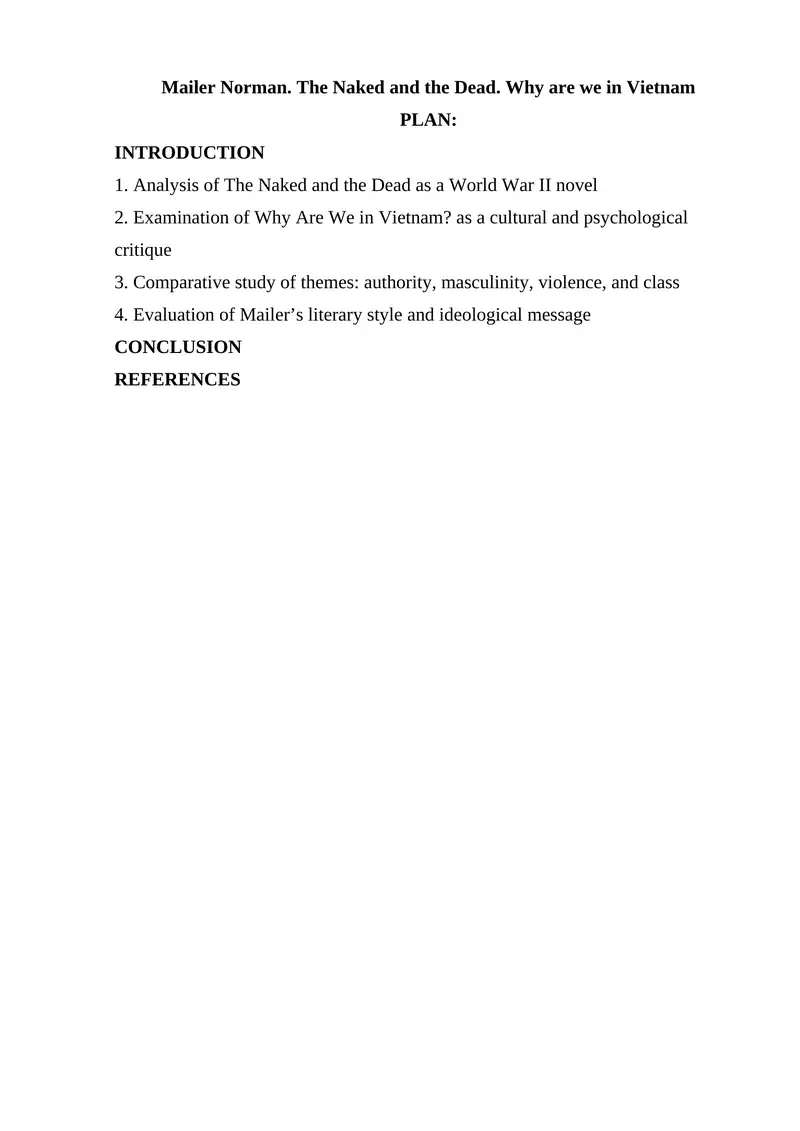 Mailer Norman. The Naked and the Dead. Why are we in Vietnam

PLAN:

INTRODUCTION

1. Analysis of The Naked and the Dead as a World War II novel

2. Examination of Why Are We in Vietnam? as a cultural and psychological critique

3. Comparative study of themes: authority, masculinity, violence, and class

4. Evaluation of Mailer’s literary style and ideological message

CONCLUSION

REFERENCES